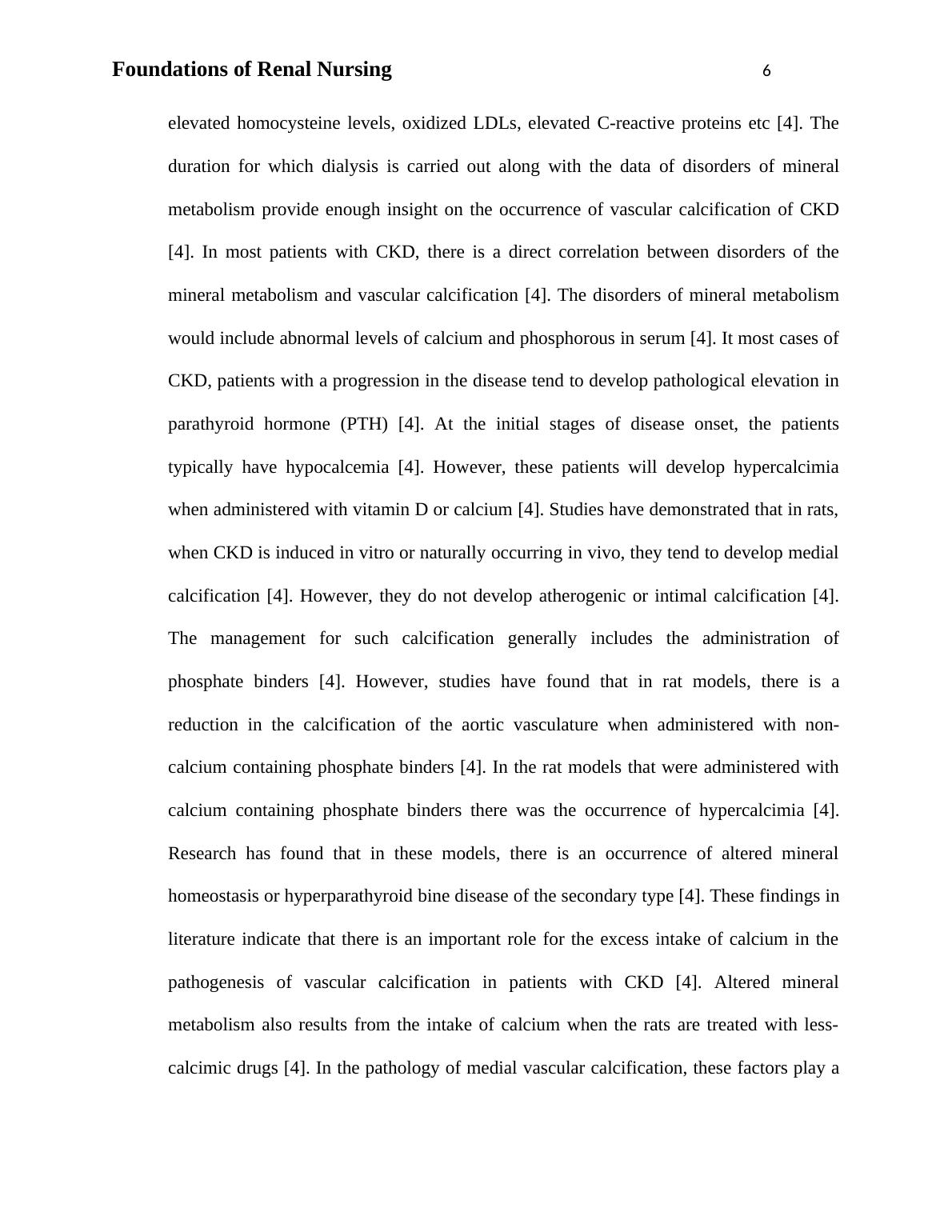 Foundations of Renal Nursing 6

elevated homocysteine levels, oxidized LDLs, elevated C-reactive proteins etc [4]. The duration for which dialysis is carried out along with the data of disorders of mineral metabolism provide enough insight on the occurrence of vascular calcification of CKD [4]. In most patients with CKD, there is a direct correlation between disorders of the mineral metabolism and vascular calcification [4]. The disorders of mineral metabolism would include abnormal levels of calcium and phosphorous in serum [4]. It most cases of CKD, patients with a progression in the disease tend to develop pathological elevation in parathyroid hormone (PTH) [4]. At the initial stages of disease onset, the patients typically have hypocalcemia [4]. However, these patients will develop hypercalcimia when administered with vitamin D or calcium [4]. Studies have demonstrated that in rats, when CKD is induced in vitro or naturally occurring in vivo, they tend to develop medial calcification [4]. However, they do not develop atherogenic or intimal calcification [4]. The management for such calcification generally includes the administration of phosphate binders [4]. However, studies have found that in rat models, there is a reduction in the calcification of the aortic vasculature when administered with non-calcium containing phosphate binders [4]. In the rat models that were administered with calcium containing phosphate binders there was the occurrence of hypercalcimia [4]. Research has found that in these models, there is an occurrence of altered mineral homeostasis or hyperparathyroid bine disease of the secondary type [4]. These findings in literature indicate that there is an important role for the excess intake of calcium in the pathogenesis of vascular calcification in patients with CKD [4]. Altered mineral metabolism also results from the intake of calcium when the rats are treated with less-calcimic drugs [4]. In the pathology of medial vascular calcification, these factors play a